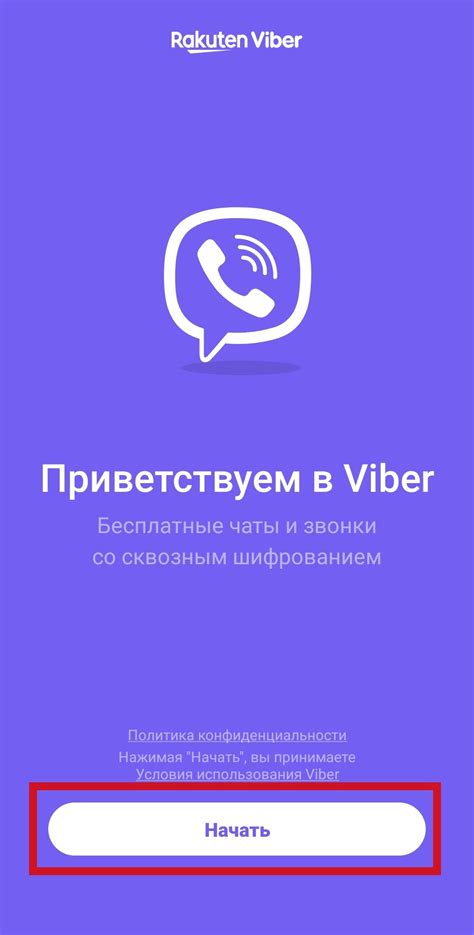 Rakuten Viber

Приветствуем в Viber

Бесплатные чаты и звонки со сквозным шифрованием

Политика конфиденциальности

Нажимая "Начать", вы принимаете Условия использования Viber

Начать